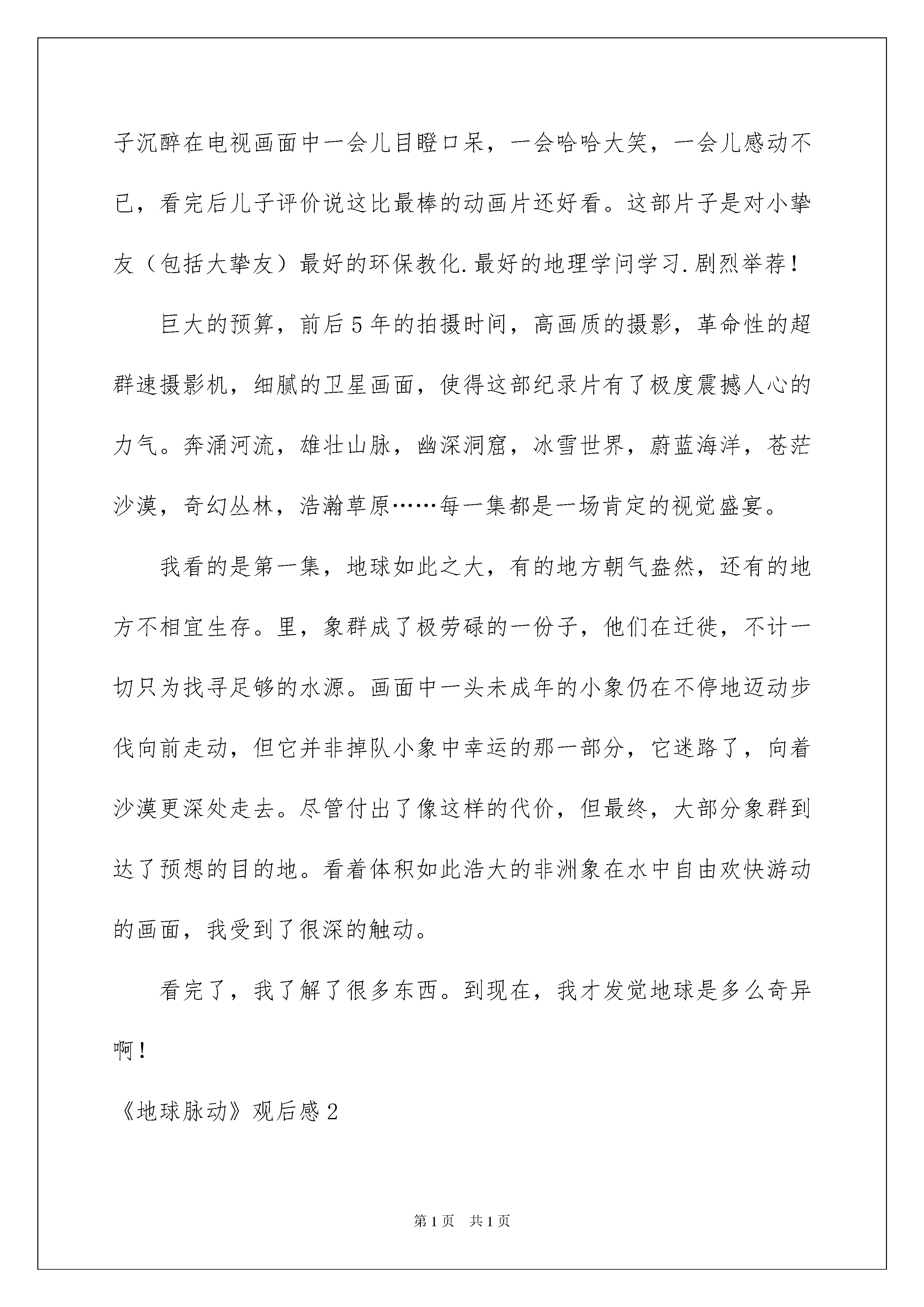 子沉醉在电视画面中一会儿目瞪口呆，一会哈哈大笑，一会儿感动不已，看完后儿子评价说这比最棒的动画片还好看。这部片子是对小挚友（包括大挚友）最好的环保教化.最好的地理学问学习.剧烈举荐！

巨大的预算，前后5年的拍摄时间，高画质的摄影，革命性的超群速摄影机，细腻的卫星画面，使得这部纪录片有了极度震撼人心的力气。奔涌河流，雄壮山脉，幽深洞窟，冰雪世界，蔚蓝海洋，苍茫沙漠，奇幻丛林，浩瀚草原……每一集都是一场肯定的视觉盛宴。

我看的是第一集，地球如此之大，有的地方朝气盎然，还有的地方不相宜生存。里，象群成了极劳碌的一份子，他们在迁徙，不计一切只为找寻足够的水源。画面中一头未成年的小象仍在不停地迈动步伐向前走动，但它并非掉队小象中幸运的那一部分，它迷路了，向着沙漠更深处走去。尽管付出了像这样的代价，但最终，大部分象群到达了预想的目的地。看着体积如此浩大的非洲象在水中自由欢快游动的画面，我受到了很深的触动。

看完了，我了解了很多东西。到现在，我才发觉地球是多么奇异啊！

《地球脉动》观后感2

第1页 共1页